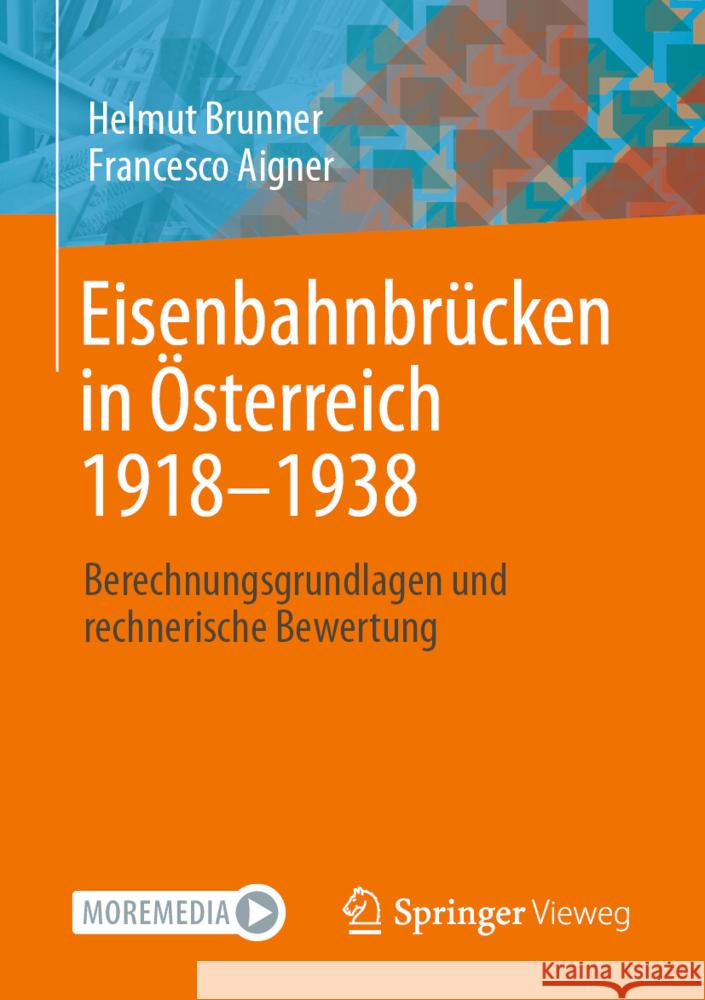 Helmut Brunner
Francesco Aigner

Eisenbahnbrücken in Österreich 1918–1938

Berechnungsgrundlagen und rechnerische Bewertung

MOREMEDIA

Springer Vieweg